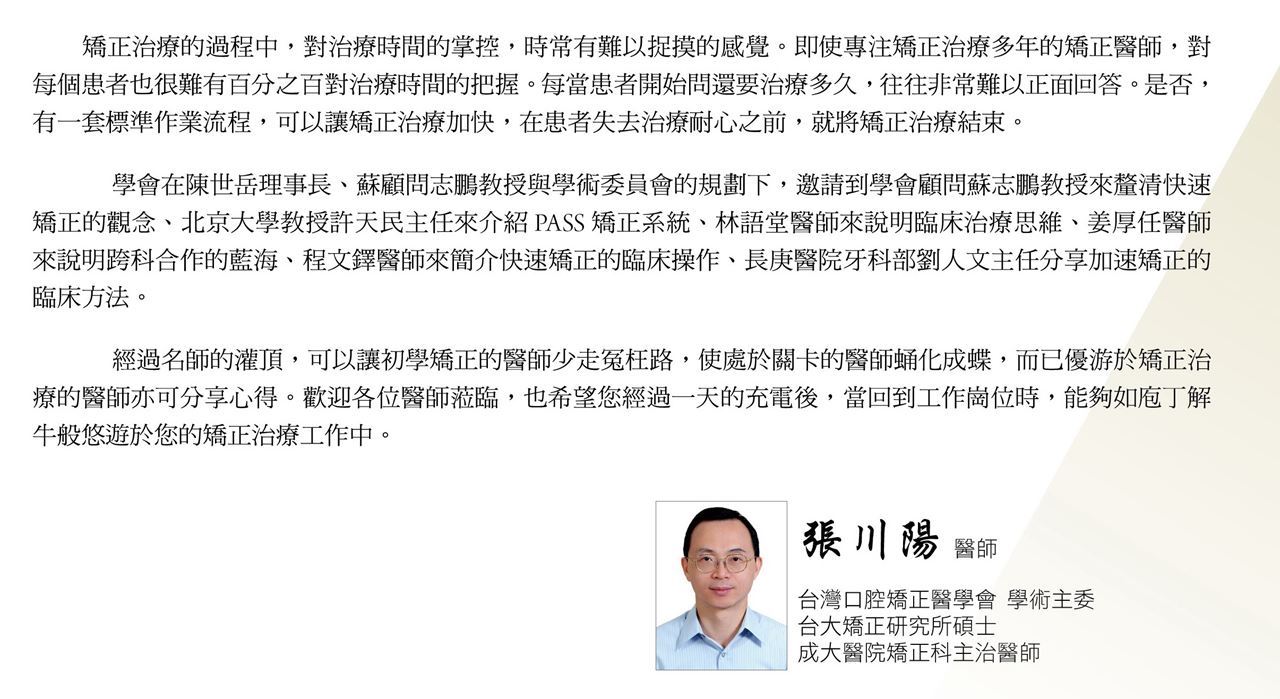 矯正治療的過程中，對治療時間的掌控，時常有難以捉摸的感覺。即使專注矯正治療多年的矯正醫師，對每個患者也很難有百分之百對治療時間的把握。每當患者開始問還要治療多久，往往非常難以正面回答。是否，有一套標準作業流程，可以讓矯正治療加快，在患者失去治療耐心之前，就將矯正治療結束。

學會在陳世岳理事長、蘇顧問志鵬教授與學術委員會的規劃下，邀請到學會顧問蘇志鵬教授來釐清快速矯正的觀念、北京大學教授許天民主任來介紹PASS矯正系統、林語堂醫師來說明臨床治療思維、姜厚任醫師來說明跨科合作的藍海、程文鐸醫師來簡介快速矯正的臨床操作、長庚醫院牙科部劉人文主任分享加速矯正的臨床方法。

經過名師的灌頂，可以讓初學矯正的醫師少走冤枉路，使處於關卡的醫師蛹化成蝶，而已優游於矯正治療的醫師亦可分享心得。歡迎各位醫師蒞臨，也希望您經過一天的充電後，當回到工作崗位時，能夠如庖丁解牛般悠遊於您的矯正治療工作中。

張川陽 醫師

台灣口腔矯正醫學會 學術主委
台大矯正研究所碩士
成大醫院矯正科主治醫師